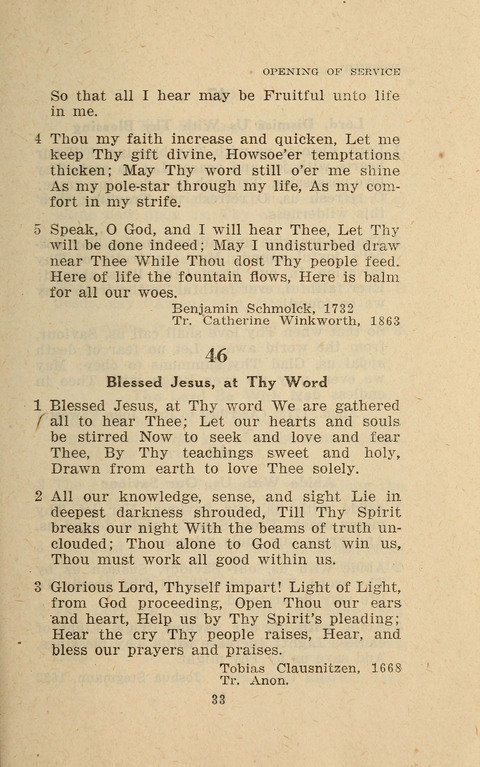 OPENING OF SERVICE

So that all I hear may be Fruitful unto life in me.

4 Thou my faith increase and quicken, Let me keep Thy gift divine, Howsoe'er temptations thicken; May Thy word still o'er me shine As my pole-star through my life, As my comfort in my strife.

5 Speak, O God, and I will hear Thee, Let Thy will be done indeed; May I undisturbed draw near Thee While Thou dost Thy people feed. Here of life the fountain flows, Here is balm for all our woes.

Benjamin Schmolck, 1732
Tr. Catherine Winkworth, 1863

46

Blessed Jesus, at Thy Word

1 Blessed Jesus, at Thy word We are gathered all to hear Thee; Let our hearts and souls be stirred Now to seek and love and fear Thee, By Thy teachings sweet and holy, Drawn from earth to love Thee solely.

2 All our knowledge, sense, and sight Lie in deepest darkness shrouded, Till Thy Spirit breaks our night With the beams of truth unclouded; Thou alone to God canst win us, Thou must work all good within us.

3 Glorious Lord, Thyself impart! Light of Light, from God proceeding, Open Thou our ears and heart, Help us by Thy Spirit's pleading; Hear the cry Thy people raises, Hear, and bless our prayers and praises.

Tobias Clausnitzen, 1668
Tr. Anon.

33